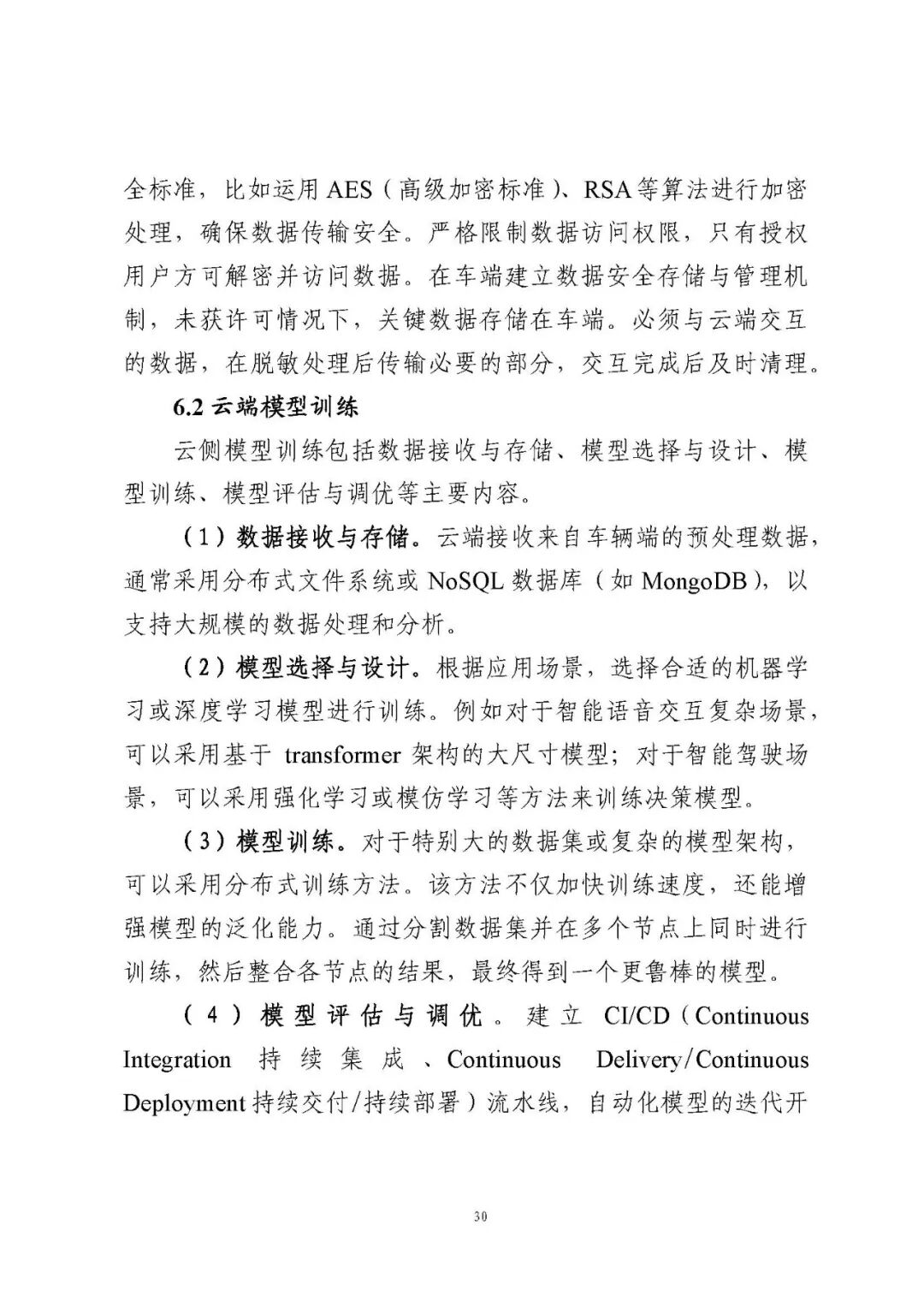 全标准，比如运用 AES（高级加密标准）、RSA 等算法进行加密处理，确保数据传输安全。严格限制数据访问权限，只有授权用户方可解密并访问数据。在车端建立数据安全存储与管理机制，未获许可情况下，关键数据存储在车端。必须与云端交互的数据，在脱敏处理后传输必要的部分，交互完成后及时清理。

6.2 云端模型训练

云侧模型训练包括数据接收与存储、模型选择与设计、模型训练、模型评估与调优等主要内容。

（1）数据接收与存储。云端接收来自车辆端的预处理数据，通常采用分布式文件系统或 NoSQL 数据库（如 MongoDB），以支持大规模的数据处理和分析。

（2）模型选择与设计。根据应用场景，选择合适的机器学习或深度学习模型进行训练。例如对于智能语音交互复杂场景，可以采用基于 transformer 架构的大尺寸模型；对于智能驾驶场景，可以采用强化学习或模仿学习等方法来训练决策模型。

（3）模型训练。对于特别大的数据集或复杂的模型架构，可以采用分布式训练方法。该方法不仅加快训练速度，还能增强模型的泛化能力。通过分割数据集并在多个节点上同时进行训练，然后整合各节点的结果，最终得到一个更鲁棒的模型。

（4）模型评估与调优。建立 CI/CD（Continuous Integration 持续集成、Continuous Delivery/Continuous Deployment 持续交付/持续部署）流水线，自动化模型的迭代开

30